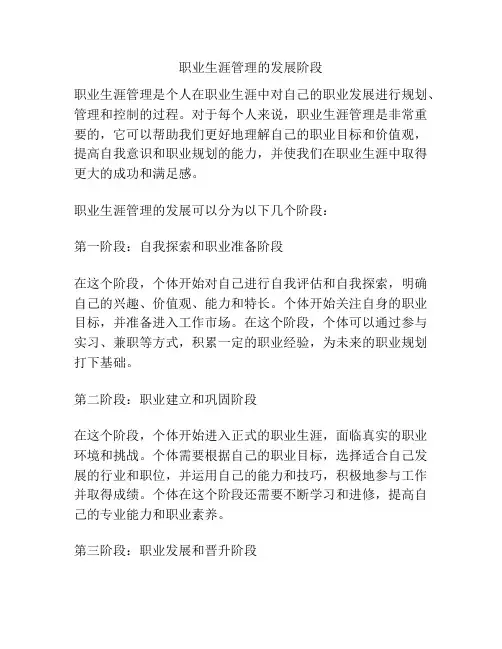 职业生涯管理的发展阶段

职业生涯管理是个人在职业生涯中对自己的职业发展进行规划、管理和控制的过程。对于每个人来说，职业生涯管理是非常重要的，它可以帮助我们更好地理解自己的职业目标和价值观，提高自我意识和职业规划的能力，并使我们在职业生涯中取得更大的成功和满足感。

职业生涯管理的发展可以分为以下几个阶段：

第一阶段：自我探索和职业准备阶段

在这个阶段，个体开始对自己进行自我评估和自我探索，明确自己的兴趣、价值观、能力和特长。个体开始关注自身的职业目标，并准备进入工作市场。在这个阶段，个体可以通过参与实习、兼职等方式，积累一定的职业经验，为未来的职业规划打下基础。

第二阶段：职业建立和巩固阶段

在这个阶段，个体开始进入正式的职业生涯，面临真实的职业环境和挑战。个体需要根据自己的职业目标，选择适合自己发展的行业和职位，并运用自己的能力和技巧，积极地参与工作并取得成绩。个体在这个阶段还需要不断学习和进修，提高自己的专业能力和职业素养。

第三阶段：职业发展和晋升阶段